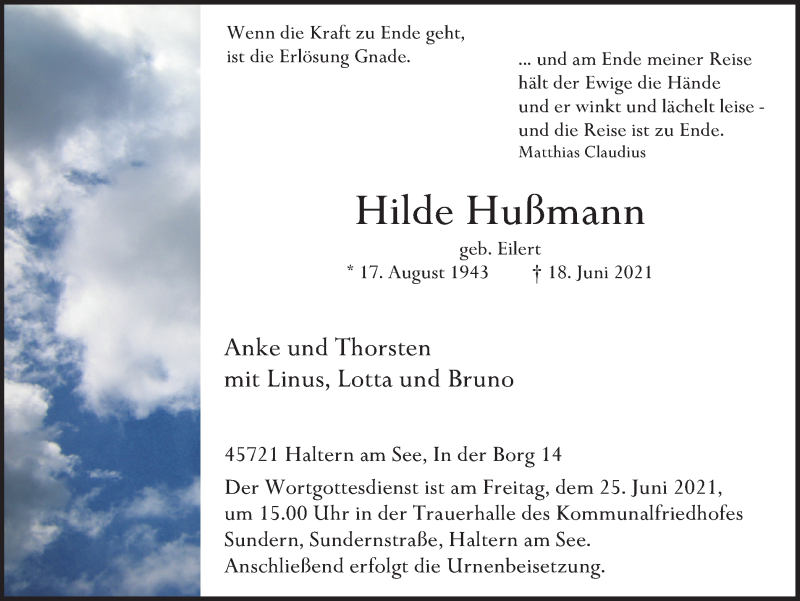 Wenn die Kraft zu Ende geht,
ist die Erlösung Gnade.

... und am Ende meiner Reise
hält der Ewige die Hände
und er winkt und lächelt leise -
und die Reise ist zu Ende.
Matthias Claudius

Hilde Hußmann

geb. Eilert
* 17. August 1943 † 18. Juni 2021

Anke und Thorsten
mit Linus, Lotta und Bruno

45721 Haltern am See, In der Borg 14

Der Wortgottesdienst ist am Freitag, dem 25. Juni 2021, um 15.00 Uhr in der Trauerhalle des Kommunalfriedhofes Sundern, Sundernstraße, Haltern am See.
Anschließend erfolgt die Urnenbeisetzung.